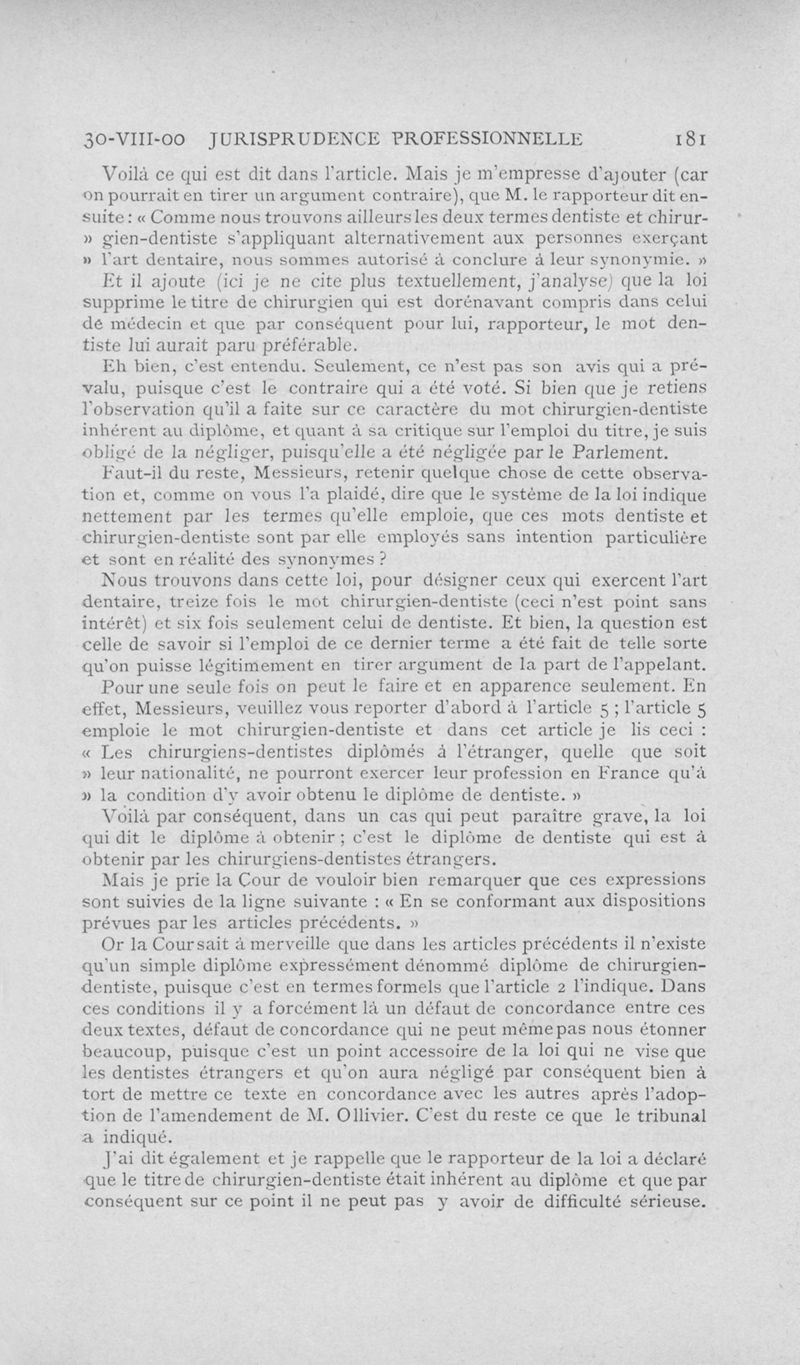 30-VIII-00 JURISPRUDENCE PROFESSIONNELLE 181

Voilà ce qui est dit dans l'article. Mais je m'empresse d'ajouter (car on pourrait en tirer un argument contraire), que M. le rapporteur dit ensuite : « Comme nous trouvons ailleurs les deux termes dentiste et chirur- » gien-dentiste s'appliquant alternativement aux personnes exerçant » l'art dentaire, nous sommes autorisé à conclure à leur synonymie. »

Et il ajoute (ici je ne cite plus textuellement, j'analyse) que la loi supprime le titre de chirurgien qui est dorénavant compris dans celui de médecin et que par conséquent pour lui, rapporteur, le mot dentiste lui aurait paru préférable.

Eh bien, c'est entendu. Seulement, ce n'est pas son avis qui a prévalu, puisque c'est le contraire qui a été voté. Si bien que je retiens l'observation qu'il a faite sur ce caractère du mot chirurgien-dentiste inhérent au diplôme, et quant à sa critique sur l'emploi du titre, je suis obligé de la négliger, puisqu'elle a été négligée par le Parlement.

Faut-il du reste, Messieurs, retenir quelque chose de cette observation et, comme on vous l'a plaidé, dire que le système de la loi indique nettement par les termes qu'elle emploie, que ces mots dentiste et chirurgien-dentiste sont par elle employés sans intention particulière et sont en réalité des synonymes ?

Nous trouvons dans cette loi, pour désigner ceux qui exercent l'art dentaire, treize fois le mot chirurgien-dentiste (ceci n'est point sans intérêt) et six fois seulement celui de dentiste. Et bien, la question est celle de savoir si l'emploi de ce dernier terme a été fait de telle sorte qu'on puisse légitimement en tirer argument de la part de l'appelant.

Pour une seule fois on peut le faire et en apparence seulement. En effet, Messieurs, veuillez vous reporter d'abord à l'article 5 ; l'article 5 emploie le mot chirurgien-dentiste et dans cet article je lis ceci : « Les chirurgiens-dentistes diplômés à l'étranger, quelle que soit » leur nationalité, ne pourront exercer leur profession en France qu'à » la condition d'y avoir obtenu le diplôme de dentiste. »

Voilà par conséquent, dans un cas qui peut paraître grave, la loi qui dit le diplôme à obtenir ; c'est le diplôme de dentiste qui est à obtenir par les chirurgiens-dentistes étrangers.

Mais je prie la Cour de vouloir bien remarquer que ces expressions sont suivies de la ligne suivante : « En se conformant aux dispositions prévues par les articles précédents. »

Or la Cour sait à merveille que dans les articles précédents il n'existe qu'un simple diplôme expressément dénommé diplôme de chirurgien-dentiste, puisque c'est en termes formels que l'article 2 l'indique. Dans ces conditions il y a forcément là un défaut de concordance entre ces deux textes, défaut de concordance qui ne peut même pas nous étonner beaucoup, puisque c'est un point accessoire de la loi qui ne vise que les dentistes étrangers et qu'on aura négligé par conséquent bien à tort de mettre ce texte en concordance avec les autres après l'adoption de l'amendement de M. Ollivier. C'est du reste ce que le tribunal a indiqué.

J'ai dit également et je rappelle que le rapporteur de la loi a déclaré que le titre de chirurgien-dentiste était inhérent au diplôme et que par conséquent sur ce point il ne peut pas y avoir de difficulté sérieuse.